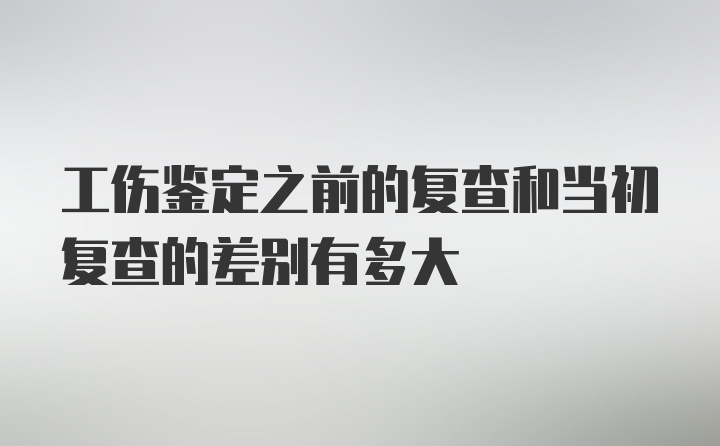 工伤鉴定之前的复查和当初复查的差别有多大